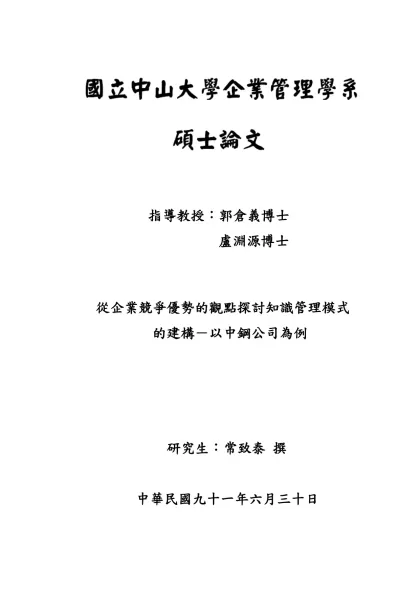 國立中山大學企業管理學系

碩士論文

指導教授：郭倉義博士
盧淵源博士

從企業競爭優勢的觀點探討知識管理模式的建構－以中鋼公司為例

研究生：常致泰 撰

中華民國九十一年六月三十日